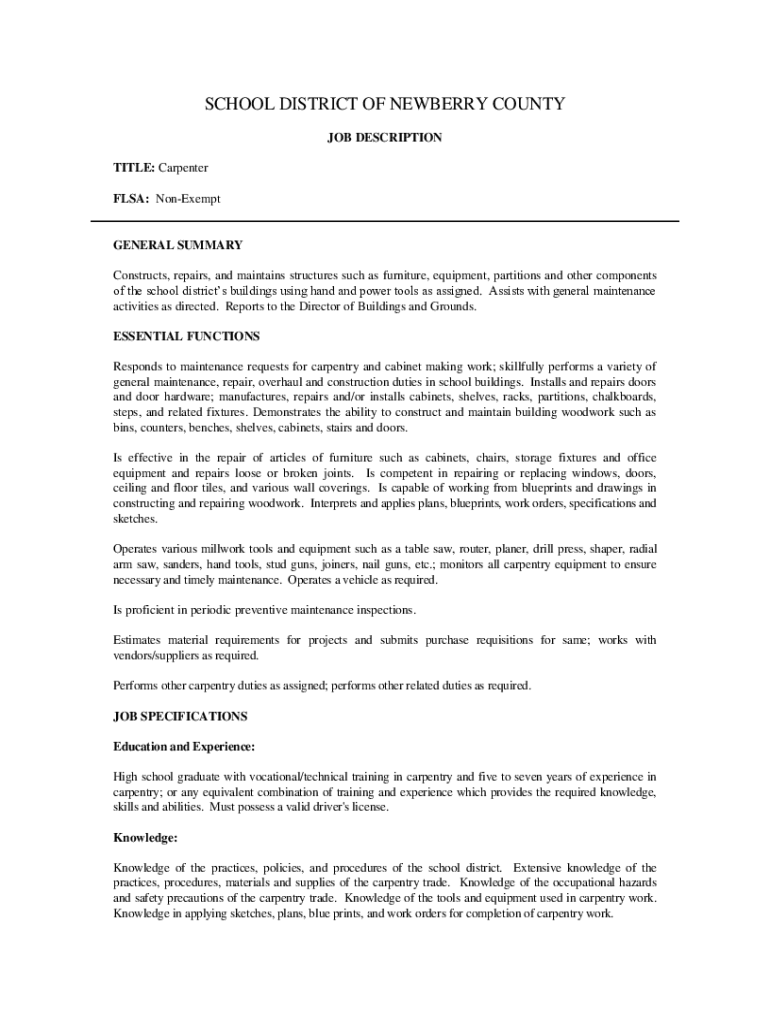 SCHOOL DISTRICT OF NEWBERRY COUNTY

JOB DESCRIPTION

TITLE: Carpenter

FLSA: Non-Exempt

GENERAL SUMMARY

Constructs, repairs, and maintains structures such as furniture, equipment, partitions and other components of the school district's buildings using hand and power tools as assigned. Assists with general maintenance activities as directed. Reports to the Director of Buildings and Grounds.

ESSENTIAL FUNCTIONS

Responds to maintenance requests for carpentry and cabinet making work; skillfully performs a variety of general maintenance, repair, overhaul and construction duties in school buildings. Installs and repairs doors and door hardware; manufactures, repairs and/or installs cabinets, shelves, racks, partitions, chalkboards, steps, and related fixtures. Demonstrates the ability to construct and maintain building woodwork such as bins, counters, benches, shelves, cabinets, stairs and doors.

Is effective in the repair of articles of furniture such as cabinets, chairs, storage fixtures and office equipment and repairs loose or broken joints. Is competent in repairing or replacing windows, doors, ceiling and floor tiles, and various wall coverings. Is capable of working from blueprints and drawings in constructing and repairing woodwork. Interprets and applies plans, blueprints, work orders, specifications and sketches.

Operates various millwork tools and equipment such as a table saw, router, planer, drill press, shaper, radial arm saw, sanders, hand tools, stud guns, joiners, nail guns, etc.; monitors all carpentry equipment to ensure necessary and timely maintenance. Operates a vehicle as required.

Is proficient in periodic preventive maintenance inspections.

Estimates material requirements for projects and submits purchase requisitions for same; works with vendors/suppliers as required.

Performs other carpentry duties as assigned; performs other related duties as required.

JOB SPECIFICATIONS

Education and Experience:

High school graduate with vocational/technical training in carpentry and five to seven years of experience in carpentry; or any equivalent combination of training and experience which provides the required knowledge, skills and abilities. Must possess a valid driver's license.

Knowledge:

Knowledge of the practices, policies, and procedures of the school district. Extensive knowledge of the practices, procedures, materials and supplies of the carpentry trade. Knowledge of the occupational hazards and safety precautions of the carpentry trade. Knowledge of the tools and equipment used in carpentry work. Knowledge in applying sketches, plans, blue prints, and work orders for completion of carpentry work.